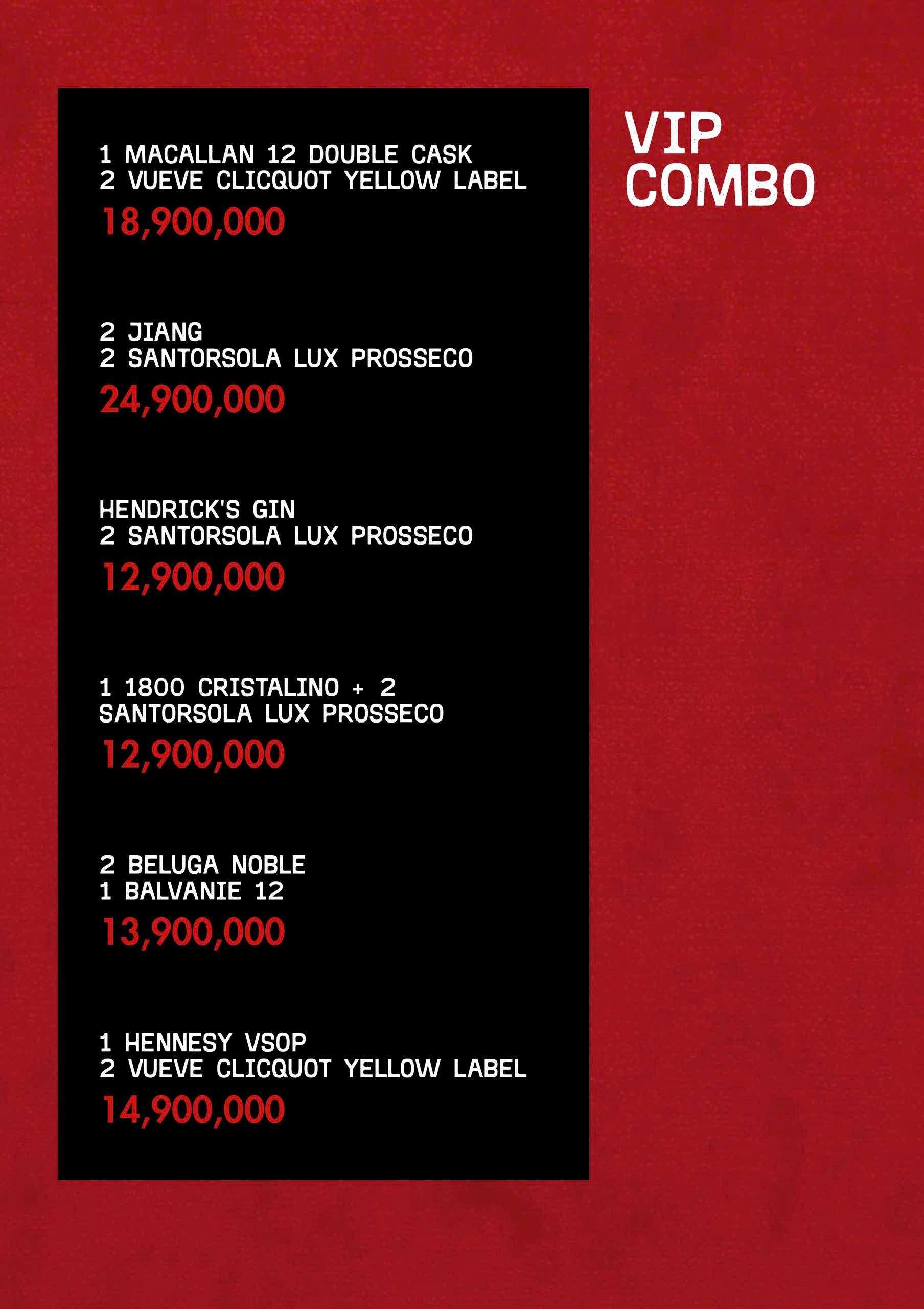 1 MACALLAN 12 DOUBLE CASK
2 VUEVE CLICQUOT YELLOW LABEL
18,900,000

2 JIANG
2 SANTORSOLA LUX PROSSECO
24,900,000

HENDRICK'S GIN
2 SANTORSOLA LUX PROSSECO
12,900,000

1 1800 CRISTALINO + 2 SANTORSOLA LUX PROSSECO
12,900,000

2 BELUGA NOBLE
1 BALVANIE 12
13,900,000

1 HENNESY VSOP
2 VUEVE CLICQUOT YELLOW LABEL
14,900,000

VIP
COMBO